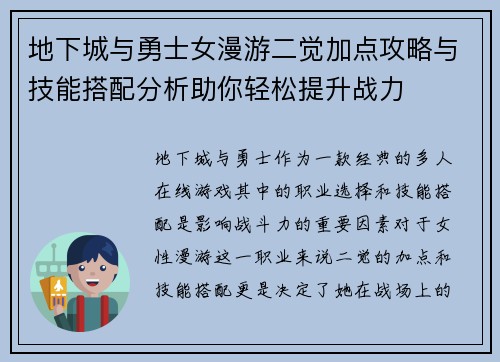 地下城与勇士女漫游二觉加点攻略与技能搭配分析助你轻松提升战力

地下城与勇士作为一款经典的多人在线游戏其中的职业选择和技能搭配是影响战斗力的重要因素对于女性漫游这一职业来说二觉的加点和技能搭配更是决定了她在战场上的